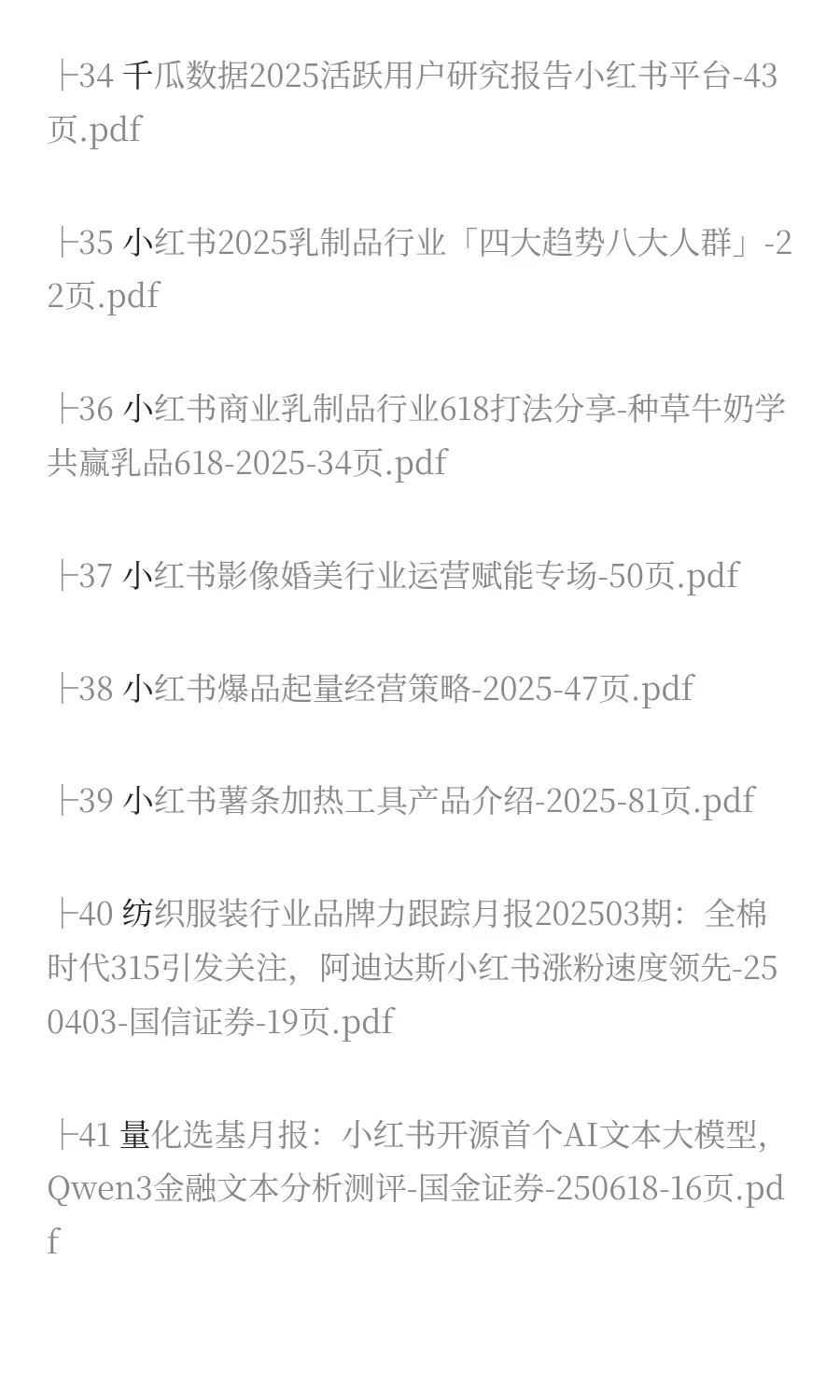 ├34 千瓜数据2025活跃用户研究报告小红书平台-43页.pdf

├35 小红书2025乳制品行业「四大趋势八大人群」-22页.pdf

├36 小红书商业乳制品行业618打法分享-种草牛奶学共赢乳品618-2025-34页.pdf

├37 小红书影像婚美行业运营赋能专场-50页.pdf

├38 小红书爆品起量经营策略-2025-47页.pdf

├39 小红书薯条加热工具产品介绍-2025-81页.pdf

├40 纺织服装行业品牌力跟踪月报202503期：全棉时代315引发关注，阿迪达斯小红书涨粉速度领先-250403-国信证券-19页.pdf

├41 量化选基月报：小红书开源首个AI文本大模型，Qwen3金融文本分析测评-国金证券-250618-16页.pdf